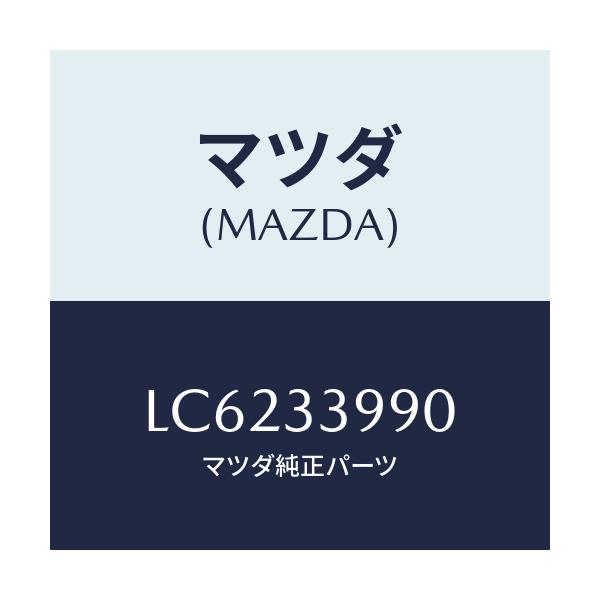 マツダ
(MAZDA)

LC6233990
マツダ純正パーツ